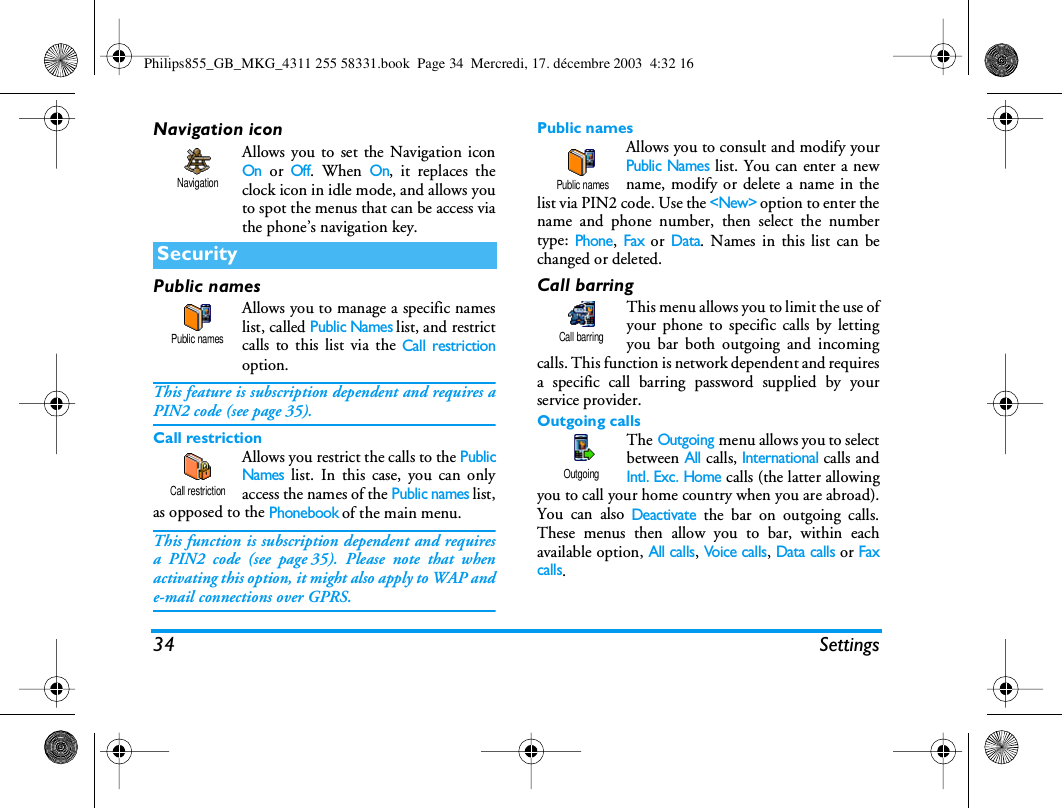 Philips855_GB_MKG_4311 255 58331.book Page 34 Mercredi, 17. décembre 2003 4:32 16

Navigation icon

Navigation

Allows you to set the Navigation icon On or Off. When On, it replaces the clock icon in idle mode, and allows you to spot the menus that can be access via the phone's navigation key.

Security

Public names

Public names

Allows you to manage a specific names list, called Public Names list, and restrict calls to this list via the Call restriction option.

This feature is subscription dependent and requires a PIN2 code (see page 35).

Call restriction

Call restriction

Allows you restrict the calls to the Public Names list. In this case, you can only access the names of the Public names list, as opposed to the Phonebook of the main menu.

This function is subscription dependent and requires a PIN2 code (see page 35). Please note that when activating this option, it might also apply to WAP and e-mail connections over GPRS.

Public names

Public names

Allows you to consult and modify your Public Names list. You can enter a new name, modify or delete a name in the list via PIN2 code. Use the <New> option to enter the name and phone number, then select the number type: Phone, Fax or Data. Names in this list can be changed or deleted.

Call barring

Call barring

This menu allows you to limit the use of your phone to specific calls by letting you bar both outgoing and incoming calls. This function is network dependent and requires a specific call barring password supplied by your service provider.

Outgoing calls

Outgoing

The Outgoing menu allows you to select between All calls, International calls and Intl. Exc. Home calls (the latter allowing you to call your home country when you are abroad). You can also Deactivate the bar on outgoing calls. These menus then allow you to bar, within each available option, All calls, Voice calls, Data calls or Fax calls.

34 Settings